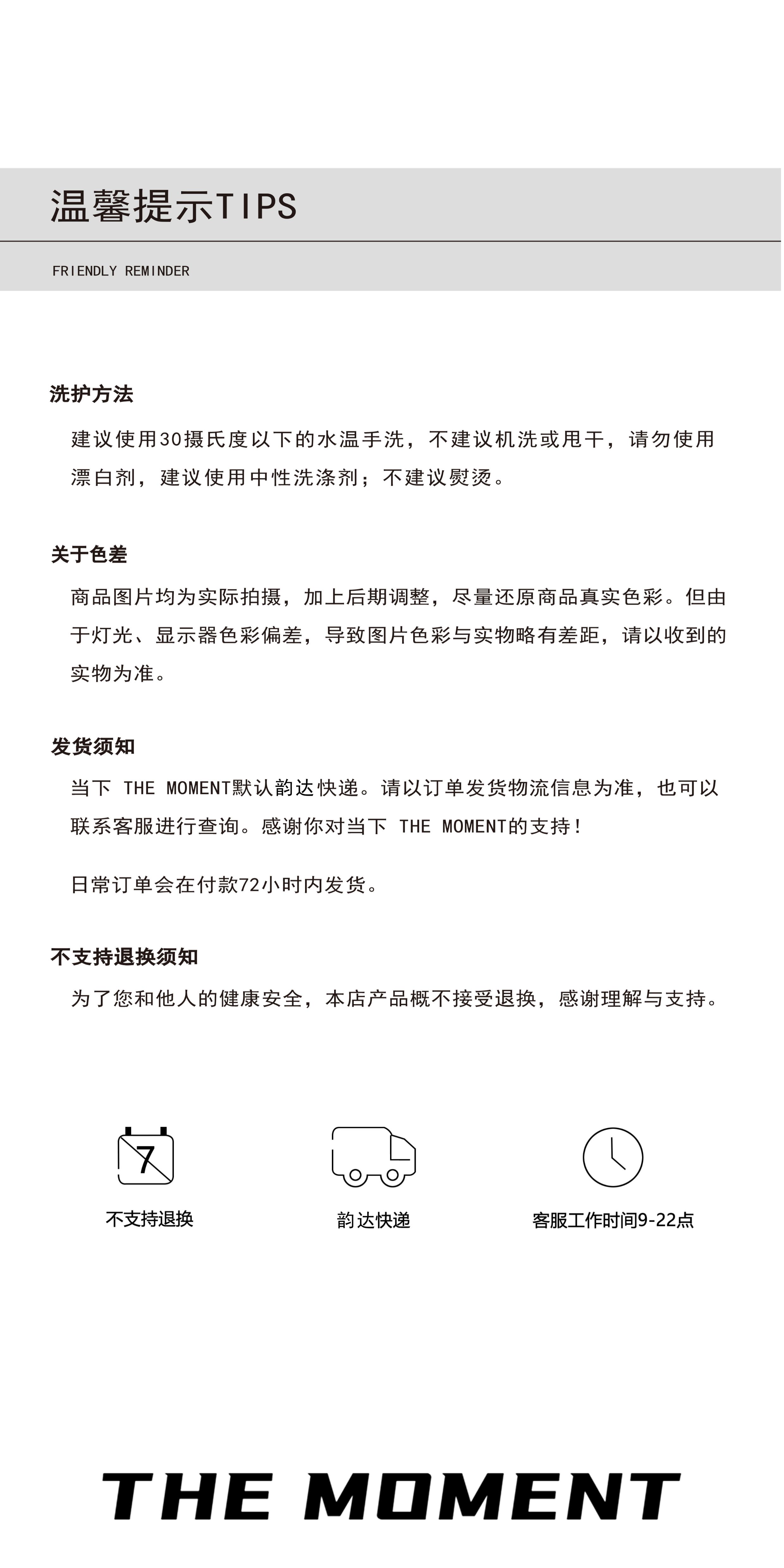 温馨提示TIPS

FRIENDLY REMINDER

洗护方法

建议使用30摄氏度以下的水温手洗，不建议机洗或甩干，请勿使用漂白剂，建议使用中性洗涤剂；不建议熨烫。

关于色差

商品图片均为实际拍摄，加上后期调整，尽量还原商品真实色彩。但由于灯光、显示器色彩偏差，导致图片色彩与实物略有差距，请以收到的实物为准。

发货须知

当下 THE MOMENT默认韵达快递。请以订单发货物流信息为准，也可以联系客服进行查询。感谢你对当下 THE MOMENT的支持！

日常订单会在付款72小时内发货。

不支持退换须知

为了您和他人的健康安全，本店产品概不接受退换，感谢理解与支持。

7

不支持退换

韵达快递

客服工作时间9-22点

THE MOMENT